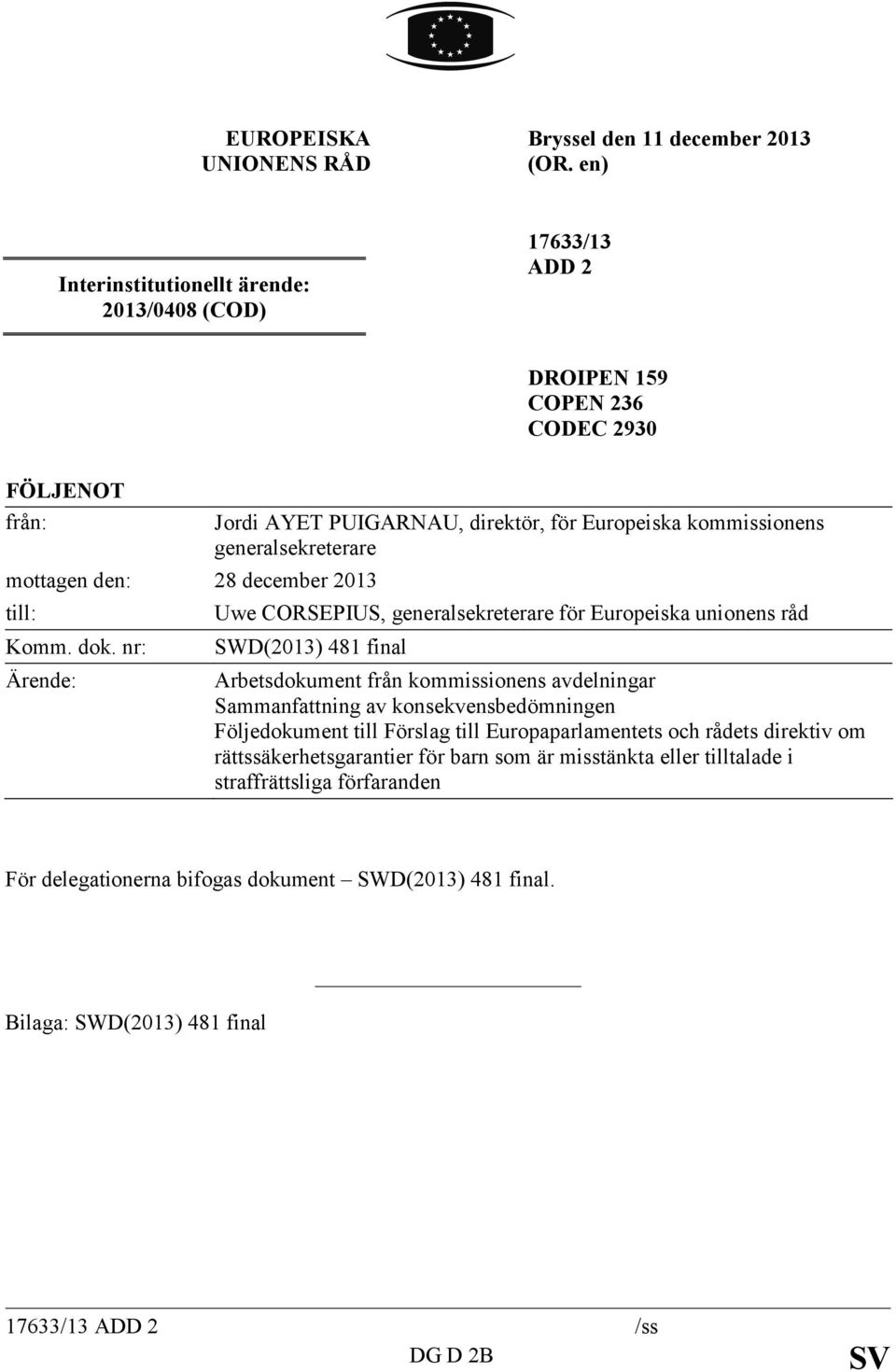 EUROPEISKA UNIONENS RÅD

Bryssel den 11 december 2013 (OR. en)

Interinstitutionellt ärende: 2013/0408 (COD)

17633/13 ADD 2

DROIPEN 159
COPEN 236
CODEC 2930

FÖLJENOT

| | |
|---|---|
| från: | Jordi AYET PUIGARNAU, direktör, för Europeiska kommissionens generalsekreterare |
| mottagen den: | 28 december 2013 |
| till: | Uwe CORSEPIUS, generalsekreterare för Europeiska unionens råd |
| Komm. dok. nr: | SWD(2013) 481 final |
| Ärende: | Arbetsdokument från kommissionens avdelningar Sammanfattning av konsekvensbedömningen Följedokument till Förslag till Europaparlamentets och rådets direktiv om rättssäkerhetsgarantier för barn som är misstänkta eller tilltalade i straffrättsliga förfaranden |

För delegationerna bifogas dokument – SWD(2013) 481 final.

Bilaga: SWD(2013) 481 final

17633/13 ADD 2 /ss
DG D 2B
SV